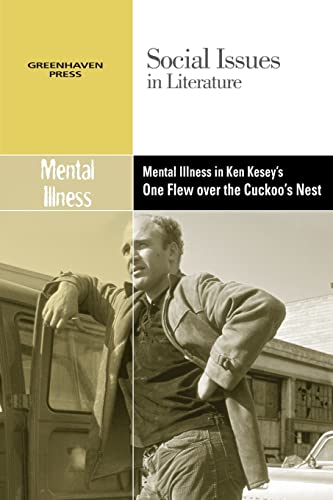 GREENHAVEN PRESS

Social Issues in Literature

Mental Illness

Mental Illness in Ken Kesey's One Flew over the Cuckoo's Nest